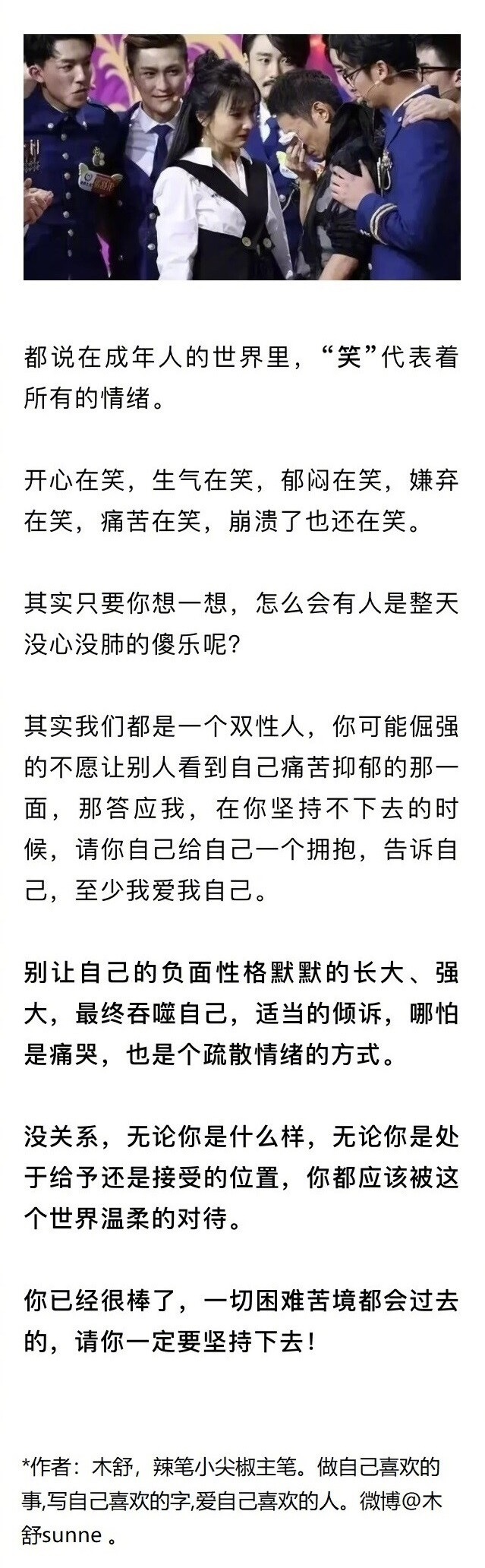 都说在成年人的世界里，“笑”代表着所有的情绪。

开心在笑，生气在笑，郁闷在笑，嫌弃在笑，痛苦在笑，崩溃了也还在笑。

其实只要你想一想，怎么会有人是整天没心没肺的傻乐呢?

其实我们都是一个双性人，你可能倔强的不愿让别人看到自己痛苦抑郁的那一面，那答应我，在你坚持不下去的时候，请你自己给自己一个拥抱，告诉自己，至少我爱我自己。

别让自己的负面性格默默的长大、强大，最终吞噬自己，适当的倾诉，哪怕是痛哭，也是个疏散情绪的方式。

没关系，无论你是什么样，无论你是处于给予还是接受的位置，你都应该被这个世界温柔的对待。

你已经很棒了，一切困难苦境都会过去的，请你一定要坚持下去！

*作者：木舒，辣笔小尖椒主笔。做自己喜欢的事,写自己喜欢的字,爱自己喜欢的人。微博@木舒sunne 。